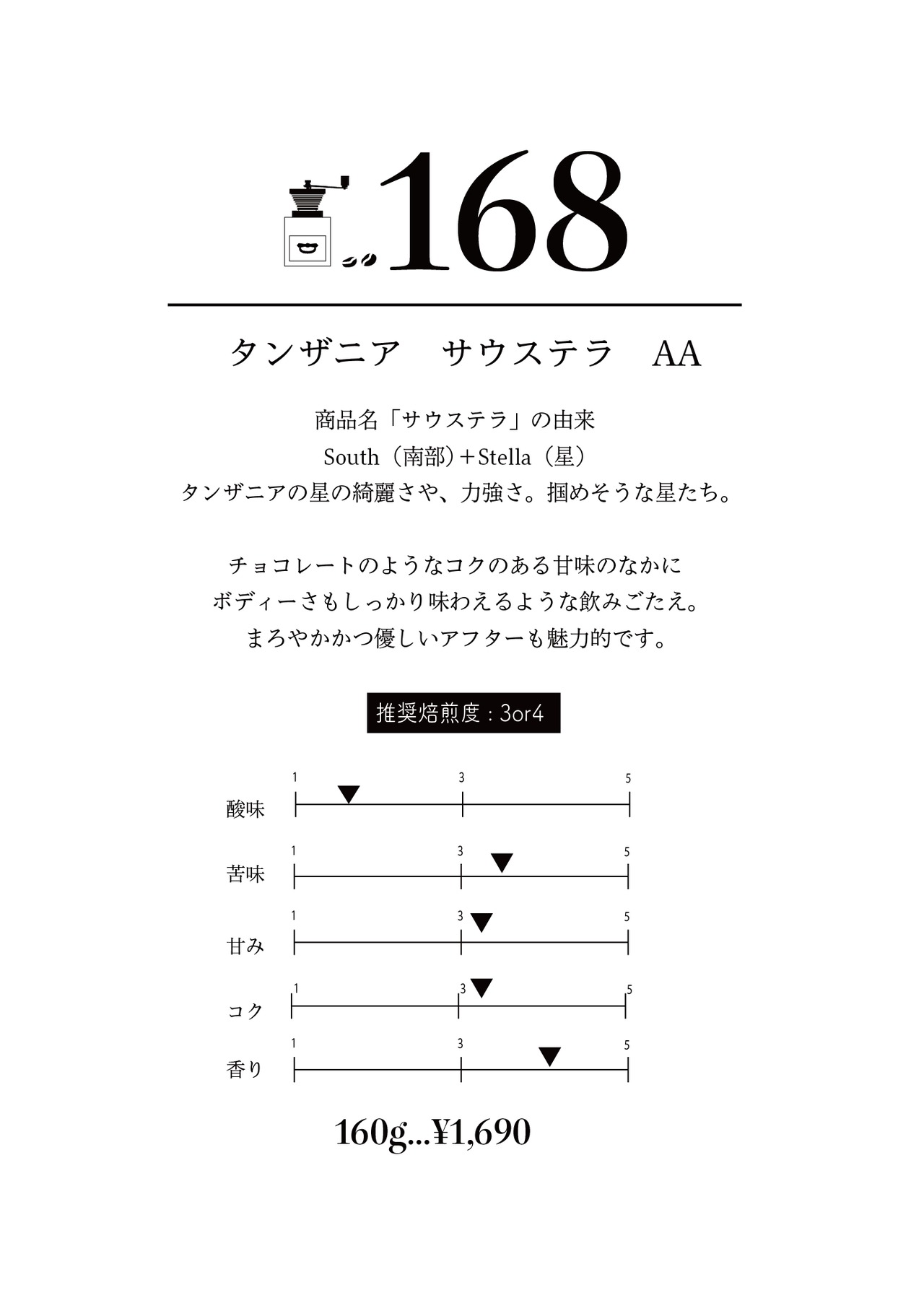 168

タンザニア　サウステラ　AA

商品名「サウステラ」の由来
South（南部）＋Stella（星）
タンザニアの星の綺麗さや、力強さ。掴めそうな星たち。

チョコレートのようなコクのある甘味のなかに
ボディーさもしっかり味わえるような飲みごたえ。
まろやかかつ優しいアフターも魅力的です。

推奨焙煎度：3or4

酸味 1 3 5
苦味 1 3 5
甘み 1 3 5
コク 1 3 5
香り 1 3 5

160g...¥1,690